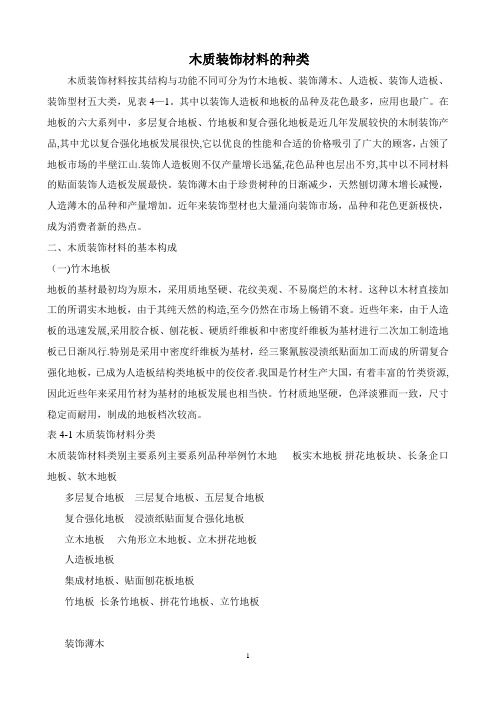 木质装饰材料的种类

木质装饰材料按其结构与功能不同可分为竹木地板、装饰薄木、人造板、装饰人造板、装饰型材五大类，见表 4—1。其中以装饰人造板和地板的品种及花色最多，应用也最广。在地板的六大系列中，多层复合地板、竹地板和复合强化地板是近几年发展较快的木制装饰产品,其中尤以复合强化地板发展很快,它以优良的性能和合适的价格吸引了广大的顾客，占领了地板市场的半壁江山.装饰人造板则不仅产量增长迅猛,花色品种也层出不穷,其中以不同材料的贴面装饰人造板发展最快。装饰薄木由于珍贵树种的日渐减少，天然刨切薄木增长减慢，人造薄木的品种和产量增加。近年来装饰型材也大量涌向装饰市场，品种和花色更新极快，成为消费者新的热点。

二、木质装饰材料的基本构成

（一)竹木地板

地板的基材最初均为原木，采用质地坚硬、花纹美观、不易腐烂的木材。这种以木材直接加工的所谓实木地板，由于其纯天然的构造,至今仍然在市场上畅销不衰。近些年来，由于人造板的迅速发展,采用胶合板、刨花板、硬质纤维板和中密度纤维板为基材进行二次加工制造地板已日渐风行.特别是采用中密度纤维板为基材，经三聚氰胺浸渍纸贴面加工而成的所谓复合强化地板，已成为人造板结构类地板中的佼佼者.我国是竹材生产大国，有着丰富的竹类资源,因此近些年来采用竹材为基材的地板发展也相当快。竹材质地坚硬，色泽淡雅而一致，尺寸稳定而耐用，制成的地板档次较高。

表 4-1 木质装饰材料分类

木质装饰材料类别主要系列主要系列品种举例竹木地　板实木地板 拼花地板块、长条企口地板、软木地板

多层复合地板　三层复合地板、五层复合地板

复合强化地板　浸渍纸贴面复合强化地板

立木地板　六角形立木地板、立木拼花地板

人造板地板

集成材地板、贴面刨花板地板

竹地板 长条竹地板、拼花竹地板、立竹地板

装饰薄木

1